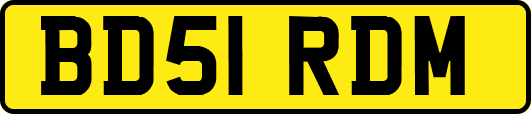 BD51 RDM